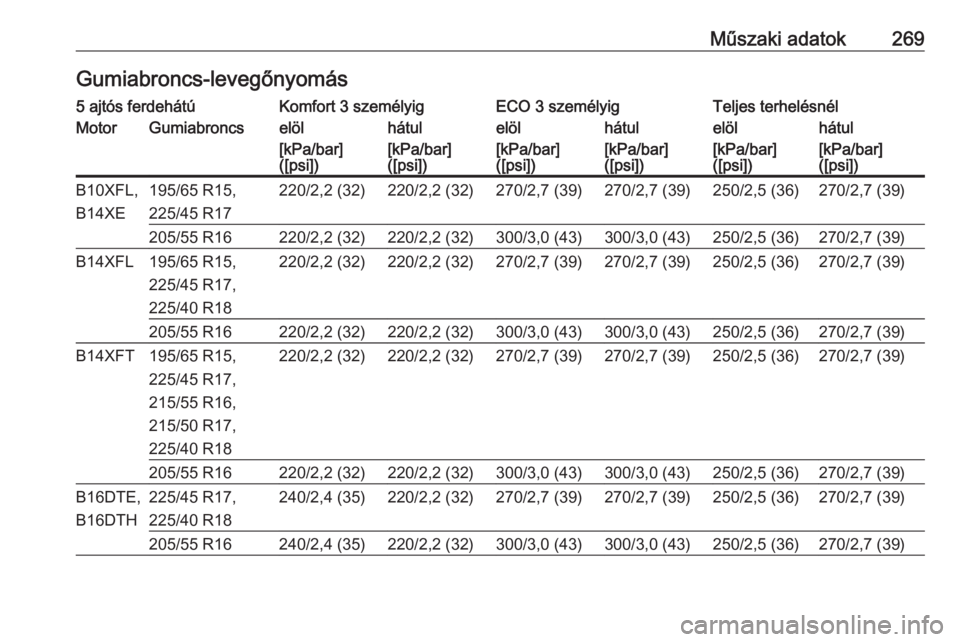 Műszaki adatok 269

Gumiabroncs-levegőnyomás

| 5 ajtós ferdehátú | | Komfort 3 személyig | | ECO 3 személyig | | Teljes terhelésnél | |
|---|---|---|---|---|---|---|---|
| Motor | Gumiabroncs | elöl | hátul | elöl | hátul | elöl | hátul |
| | | [kPa/bar] ([psi]) | [kPa/bar] ([psi]) | [kPa/bar] ([psi]) | [kPa/bar] ([psi]) | [kPa/bar] ([psi]) | [kPa/bar] ([psi]) |
| B10XFL, B14XE | 195/65 R15, 225/45 R17 | 220/2,2 (32) | 220/2,2 (32) | 270/2,7 (39) | 270/2,7 (39) | 250/2,5 (36) | 270/2,7 (39) |
| | 205/55 R16 | 220/2,2 (32) | 220/2,2 (32) | 300/3,0 (43) | 300/3,0 (43) | 250/2,5 (36) | 270/2,7 (39) |
| B14XFL | 195/65 R15, 225/45 R17, 225/40 R18 | 220/2,2 (32) | 220/2,2 (32) | 270/2,7 (39) | 270/2,7 (39) | 250/2,5 (36) | 270/2,7 (39) |
| | 205/55 R16 | 220/2,2 (32) | 220/2,2 (32) | 300/3,0 (43) | 300/3,0 (43) | 250/2,5 (36) | 270/2,7 (39) |
| B14XFT | 195/65 R15, 225/45 R17, 215/55 R16, 215/50 R17, 225/40 R18 | 220/2,2 (32) | 220/2,2 (32) | 270/2,7 (39) | 270/2,7 (39) | 250/2,5 (36) | 270/2,7 (39) |
| | 205/55 R16 | 220/2,2 (32) | 220/2,2 (32) | 300/3,0 (43) | 300/3,0 (43) | 250/2,5 (36) | 270/2,7 (39) |
| B16DTE, B16DTH | 225/45 R17, 225/40 R18 | 240/2,4 (35) | 220/2,2 (32) | 270/2,7 (39) | 270/2,7 (39) | 250/2,5 (36) | 270/2,7 (39) |
| | 205/55 R16 | 240/2,4 (35) | 220/2,2 (32) | 300/3,0 (43) | 300/3,0 (43) | 250/2,5 (36) | 270/2,7 (39) |

carmanualsonline.info